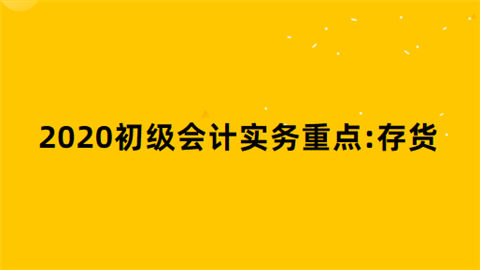 2020初级会计实务重点:存货